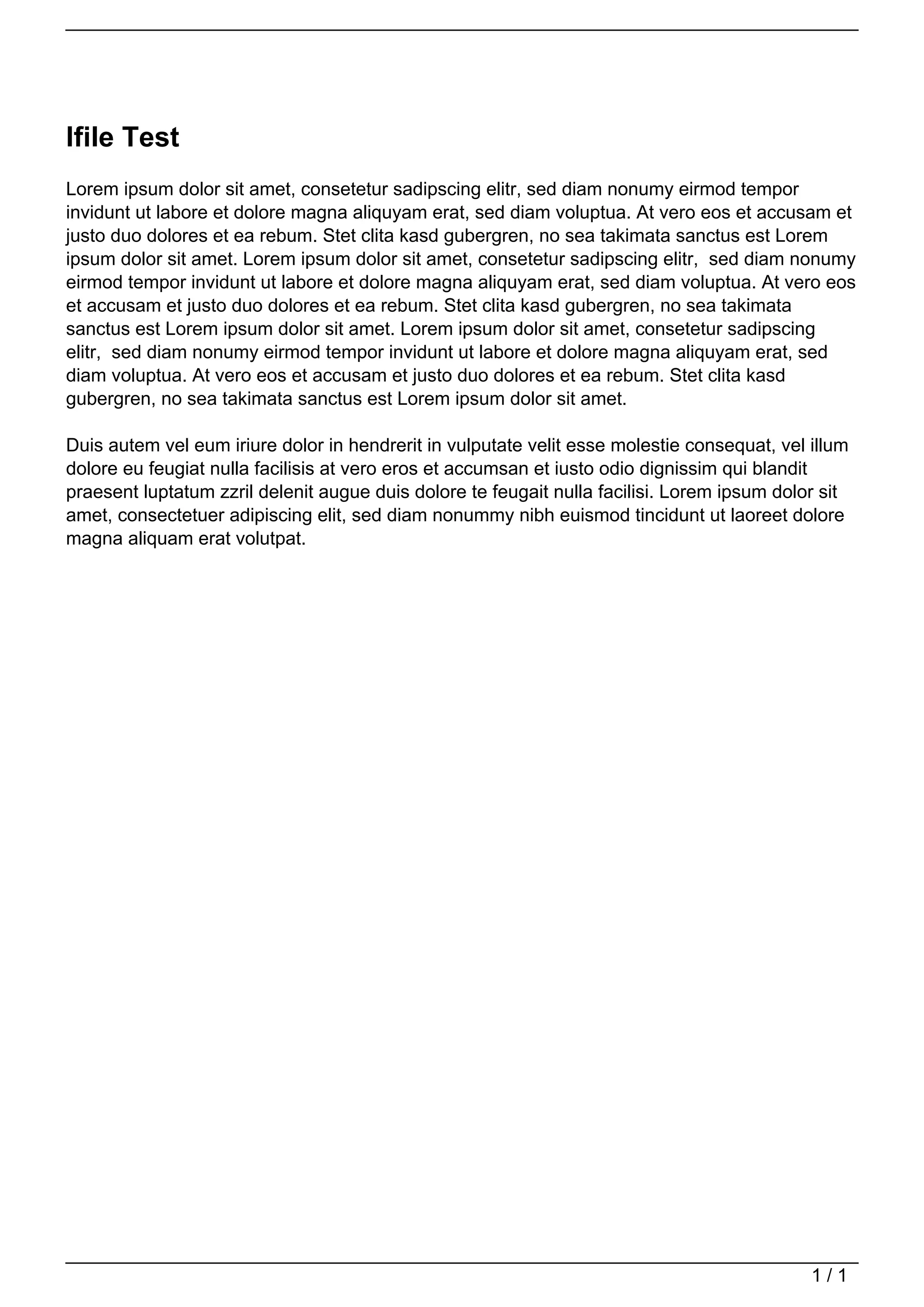 Ifile Test

Lorem ipsum dolor sit amet, consetetur sadipscing elitr, sed diam nonumy eirmod tempor invidunt ut labore et dolore magna aliquyam erat, sed diam voluptua. At vero eos et accusam et justo duo dolores et ea rebum. Stet clita kasd gubergren, no sea takimata sanctus est Lorem ipsum dolor sit amet. Lorem ipsum dolor sit amet, consetetur sadipscing elitr, sed diam nonumy eirmod tempor invidunt ut labore et dolore magna aliquyam erat, sed diam voluptua. At vero eos et accusam et justo duo dolores et ea rebum. Stet clita kasd gubergren, no sea takimata sanctus est Lorem ipsum dolor sit amet. Lorem ipsum dolor sit amet, consetetur sadipscing elitr, sed diam nonumy eirmod tempor invidunt ut labore et dolore magna aliquyam erat, sed diam voluptua. At vero eos et accusam et justo duo dolores et ea rebum. Stet clita kasd gubergren, no sea takimata sanctus est Lorem ipsum dolor sit amet.

Duis autem vel eum iriure dolor in hendrerit in vulputate velit esse molestie consequat, vel illum dolore eu feugiat nulla facilisis at vero eros et accumsan et iusto odio dignissim qui blandit praesent luptatum zzril delenit augue duis dolore te feugait nulla facilisi. Lorem ipsum dolor sit amet, consectetuer adipiscing elit, sed diam nonummy nibh euismod tincidunt ut laoreet dolore magna aliquam erat volutpat.

1 / 1